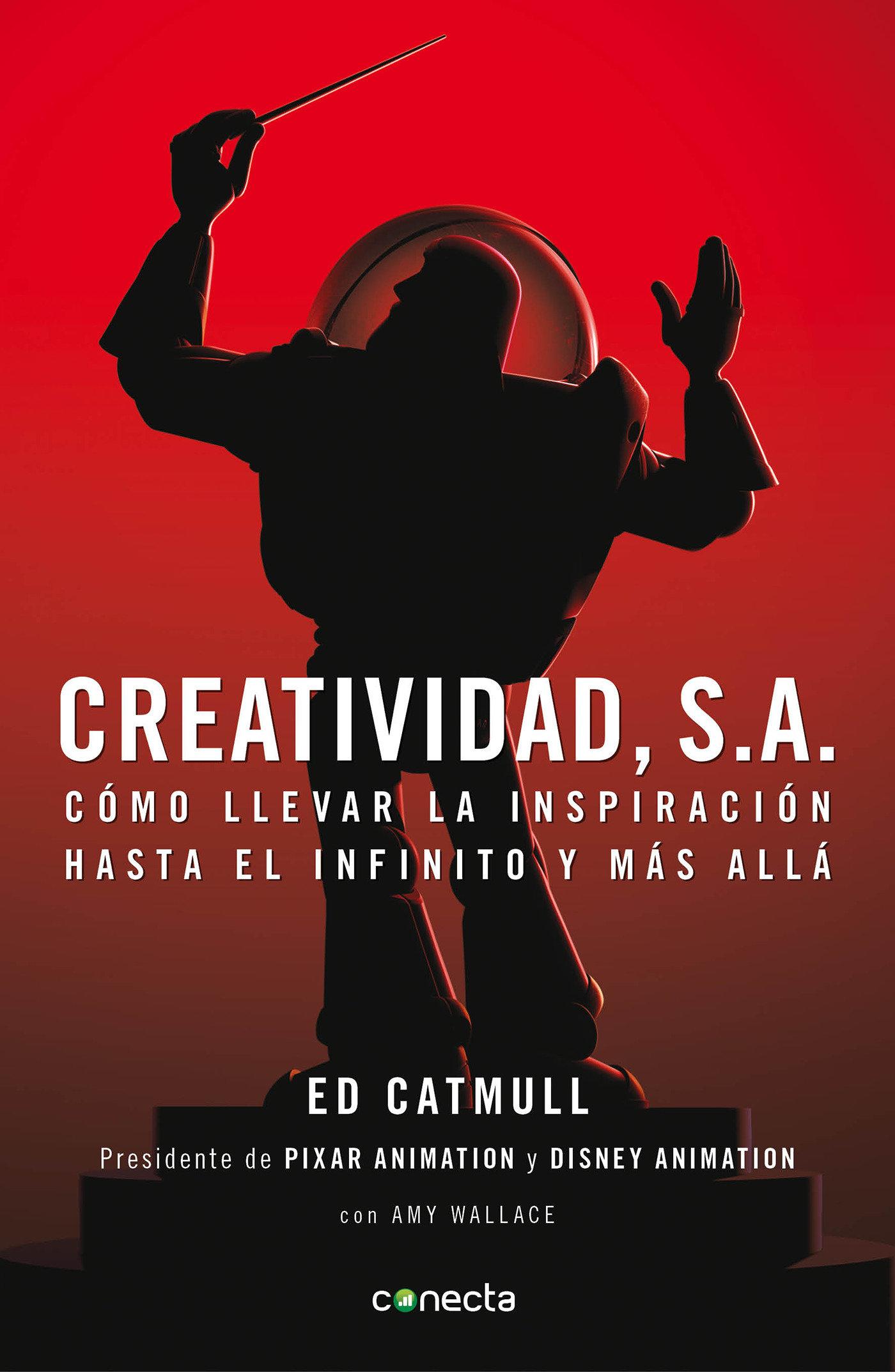 CREATIVIDAD, S.A.

CÓMO LLEVAR LA INSPIRACIÓN HASTA EL INFINITO Y MÁS ALLÁ

ED CATMULL

Presidente de PIXAR ANIMATION y DISNEY ANIMATION

con AMY WALLACE

conecta